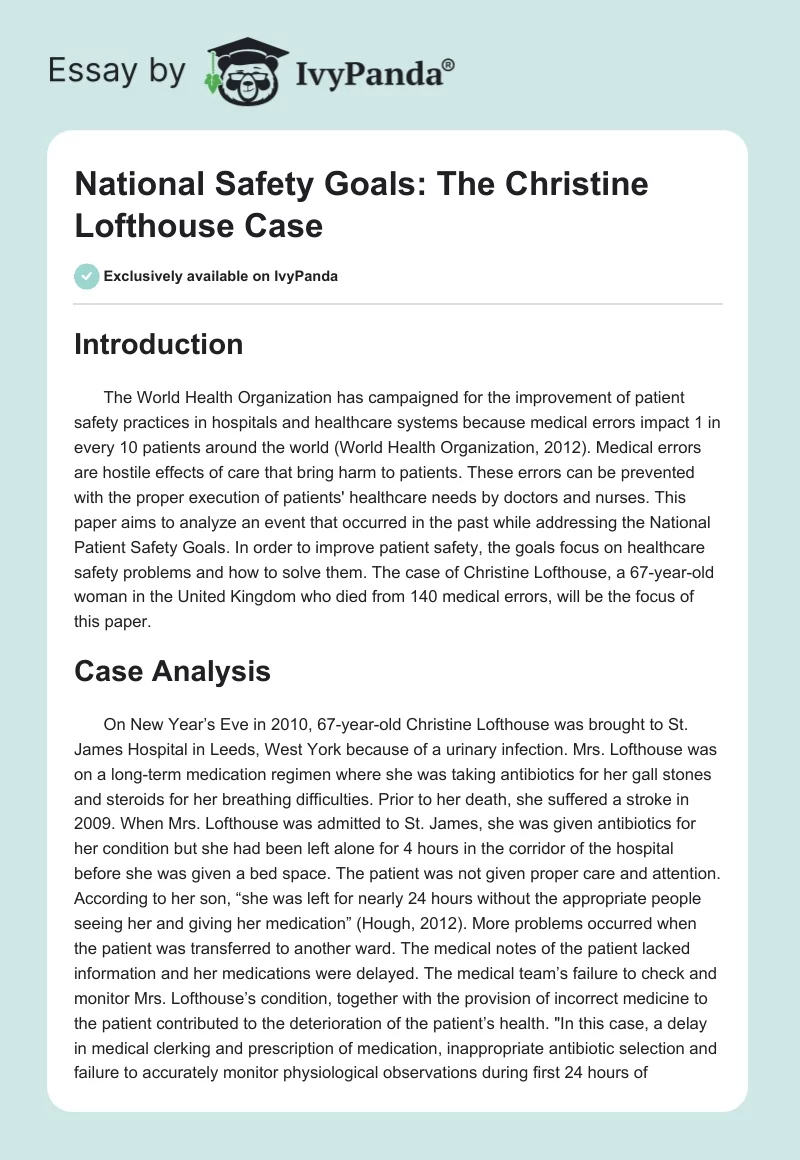 Essay by IvyPanda®

National Safety Goals: The Christine Lofthouse Case

Exclusively available on IvyPanda

Introduction

The World Health Organization has campaigned for the improvement of patient safety practices in hospitals and healthcare systems because medical errors impact 1 in every 10 patients around the world (World Health Organization, 2012). Medical errors are hostile effects of care that bring harm to patients. These errors can be prevented with the proper execution of patients' healthcare needs by doctors and nurses. This paper aims to analyze an event that occurred in the past while addressing the National Patient Safety Goals. In order to improve patient safety, the goals focus on healthcare safety problems and how to solve them. The case of Christine Lofthouse, a 67-year-old woman in the United Kingdom who died from 140 medical errors, will be the focus of this paper.

Case Analysis

On New Year's Eve in 2010, 67-year-old Christine Lofthouse was brought to St. James Hospital in Leeds, West York because of a urinary infection. Mrs. Lofthouse was on a long-term medication regimen where she was taking antibiotics for her gall stones and steroids for her breathing difficulties. Prior to her death, she suffered a stroke in 2009. When Mrs. Lofthouse was admitted to St. James, she was given antibiotics for her condition but she had been left alone for 4 hours in the corridor of the hospital before she was given a bed space. The patient was not given proper care and attention. According to her son, "she was left for nearly 24 hours without the appropriate people seeing her and giving her medication" (Hough, 2012). More problems occurred when the patient was transferred to another ward. The medical notes of the patient lacked information and her medications were delayed. The medical team's failure to check and monitor Mrs. Lofthouse's condition, together with the provision of incorrect medicine to the patient contributed to the deterioration of the patient's health. "In this case, a delay in medical clerking and prescription of medication, inappropriate antibiotic selection and failure to accurately monitor physiological observations during first 24 hours of